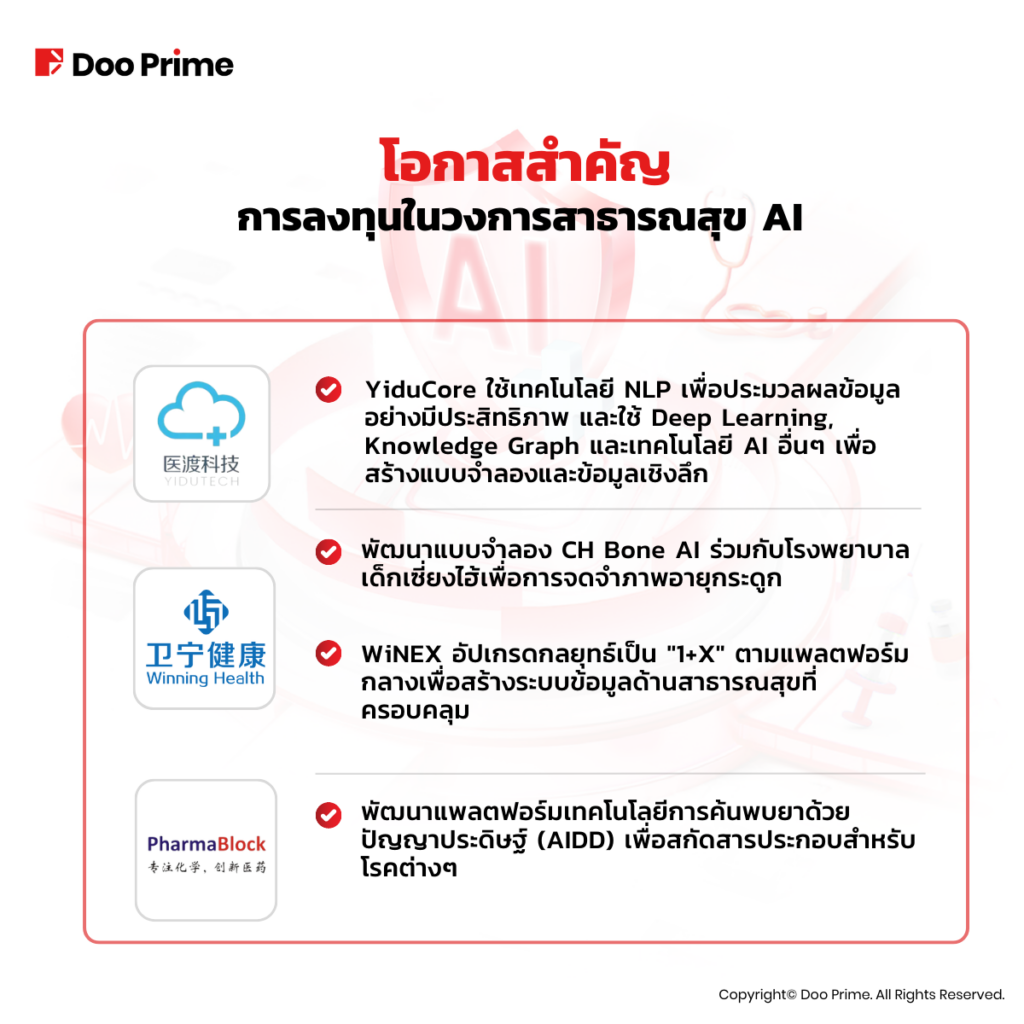 Doo Prime

โอกาสสำคัญ
การลงทุนในวงการสาธารณสุข AI

医渡科技
YIDUTECH

YiduCore ใช้เทคโนโลยี NLP เพื่อประมวลผลข้อมูลอย่างมีประสิทธิภาพ และใช้ Deep Learning, Knowledge Graph และเทคโนโลยี AI อื่นๆ เพื่อสร้างแบบจำลองและข้อมูลเชิงลึก

卫宁健康
Winning Health

พัฒนาแบบจำลอง CH Bone AI ร่วมกับโรงพยาบาลเด็กเซี่ยงไฮ้เพื่อการจดจำภาพอายุกระดูก

WiNEX อัปเกรดกลยุทธ์เป็น "1+X" ตามแพลตฟอร์มกลางเพื่อสร้างระบบข้อมูลด้านสาธารณสุขที่ครอบคลุม

PharmaBlock
专注化学，创新医药

พัฒนาแพลตฟอร์มเทคโนโลยีการค้นพบยาด้วยปัญญาประดิษฐ์ (AIDD) เพื่อสกัดสารประกอบสำหรับโรคต่างๆ

Copyright© Doo Prime. All Rights Reserved.